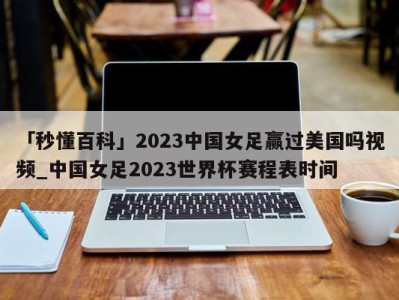 「秒懂百科」2023中国女足赢过美国吗视频_中国女足2023世界杯赛程表时间